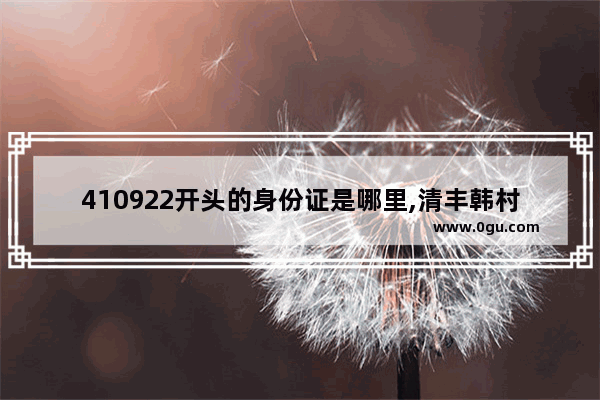 410922开头的身份证是哪里,清丰韩村

www.0gu.com